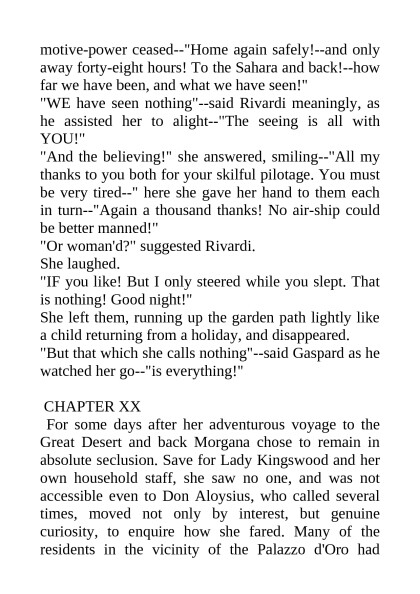 motive-power ceased--"Home again safely!--and only away forty-eight hours! To the Sahara and back!--how far we have been, and what we have seen!"
"WE have seen nothing"--said Rivardi meaningly, as he assisted her to alight--"The seeing is all with YOU!"
"And the believing!" she answered, smiling--"All my thanks to you both for your skilful pilotage. You must be very tired--" here she gave her hand to them each in turn--"Again a thousand thanks! No air-ship could be better manned!"
"Or woman'd?" suggested Rivardi.
She laughed.
"IF you like! But I only steered while you slept. That is nothing! Good night!"
She left them, running up the garden path lightly like a child returning from a holiday, and disappeared.
"But that which she calls nothing"--said Gaspard as he watched her go--"is everything!"

CHAPTER XX
For some days after her adventurous voyage to the Great Desert and back Morgana chose to remain in absolute seclusion. Save for Lady Kingswood and her own household staff, she saw no one, and was not accessible even to Don Aloysius, who called several times, moved not only by interest, but genuine curiosity, to enquire how she fared. Many of the residents in the vicinity of the Palazzo d'Oro had